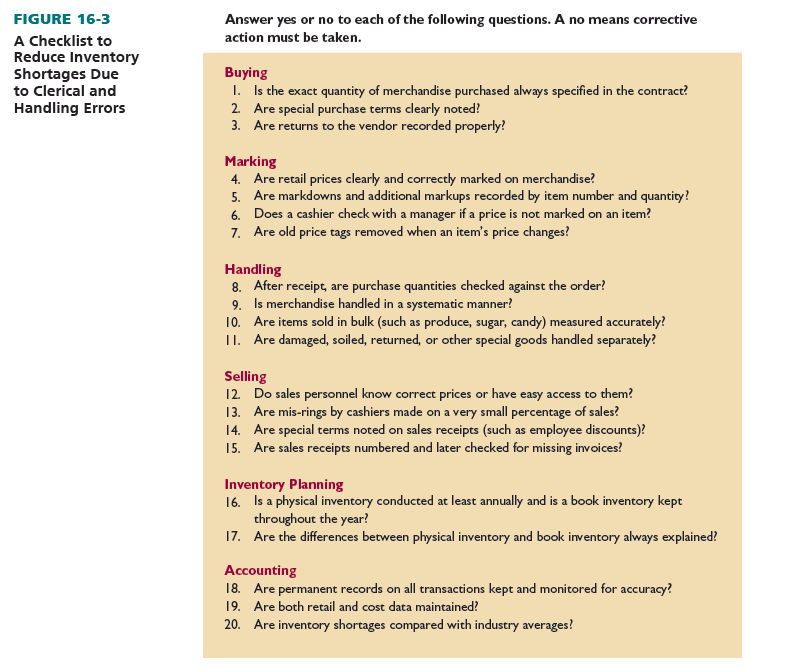 FIGURE 16-3
A Checklist to Reduce Inventory Shortages Due to Clerical and Handling Errors

Answer yes or no to each of the following questions. A no means corrective action must be taken.

Buying
1. Is the exact quantity of merchandise purchased always specified in the contract?
2. Are special purchase terms clearly noted?
3. Are returns to the vendor recorded properly?

Marking
4. Are retail prices clearly and correctly marked on merchandise?
5. Are markdowns and additional markups recorded by item number and quantity?
6. Does a cashier check with a manager if a price is not marked on an item?
7. Are old price tags removed when an item's price changes?

Handling
8. After receipt, are purchase quantities checked against the order?
9. Is merchandise handled in a systematic manner?
10. Are items sold in bulk (such as produce, sugar, candy) measured accurately?
11. Are damaged, soiled, returned, or other special goods handled separately?

Selling
12. Do sales personnel know correct prices or have easy access to them?
13. Are mis-rings by cashiers made on a very small percentage of sales?
14. Are special terms noted on sales receipts (such as employee discounts)?
15. Are sales receipts numbered and later checked for missing invoices?

Inventory Planning
16. Is a physical inventory conducted at least annually and is a book inventory kept throughout the year?
17. Are the differences between physical inventory and book inventory always explained?

Accounting
18. Are permanent records on all transactions kept and monitored for accuracy?
19. Are both retail and cost data maintained?
20. Are inventory shortages compared with industry averages?